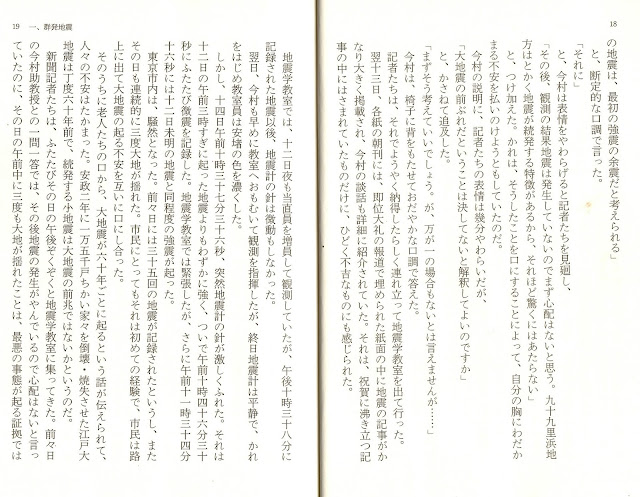 18

の地震は、最初の強震の余震だと考えられる」
と、断定的な口調で言った。
「それに」
と、今村は表情をやわらげると記者たちを見廻し、
「その後、観測の結果地震は発生していないのでまず心配はないと思う。九十九里浜地方はとかく地震が続発する特徴があるから、それほど驚くにはあたらない」
と、つけ加えた。かれは、そうしたことを口にすることによって、自分の胸にわだかまる不安を払いのけようともしていたのだ。
今村の説明に、記者たちの表情は幾分やわらいだが、
「大地震の前ぶれだということは決してないと解釈してよいのですか」
と、かさねて追及した。
「まずそう考えていいでしょう。が、万が一の場合もないとは言えませんが……」
今村は、椅子に背をもたせておだやかな口調で答えた。
記者たちは、それでようやく納得したらしく連れ立って地震学教室を出て行った。
翌十三日、各紙の朝刊には、即位大礼の報道で埋められた紙面の中に地震の記事がかなり大きく掲載され、今村の談話も詳細に紹介されていた。それは、祝賀に沸き立つ記事の中にはさまれていたものだけに、ひどく不吉なものにも感じられた。

19　一、群発地震

地震学教室では、十二日夜も当直員を増員して観測していたが、午後十時三十八分に記録された地震以後、地震計の針は微動もしなかった。
翌日、今村も早めに教室へおもむいて観測を指揮したが、終日地震計は平静で、かれをはじめ教室員は安堵の色を濃くした。
しかし、十四日午前十時三十七分三十六秒、突然地震計の針が激しくふれた。それは十二日の午前三時すぎに起った地震よりもわずかに強く、ついで午前十時四十六分三十秒にふたたび微震を記録した。地震学教室では緊張したが、さらに午前十一時三十四分十六秒には十二日未明の地震と同程度の強震が起った。
東京市内は、騒然となった。前々日には三十五回の地震が記録されたというし、またその日も連続的に三度大地が揺れた。市民にとってもそれは初めての経験で、市民は路上に出て大地震の起る不安を互いに口にし合った。
そのうちに老人たちの口から、大地震が六十年ごとに起るという話が伝えられて、人々の不安はたかまった。安政二年に一万五千戸ちかい家々を倒壊・焼失させた江戸大地震は丁度六十年前で、続発する小地震は大地震の前兆ではないかというのだ。
新聞記者たちは、ふたたびその日の午後ぞくぞくと地震学教室に集ってきた。前々日の今村助教授との一問一答では、その後地震の発生がやんでいるので心配はないと言っていたのに、その日の午前中に三度も大地が揺れたことは、最悪の事態が起る証拠では